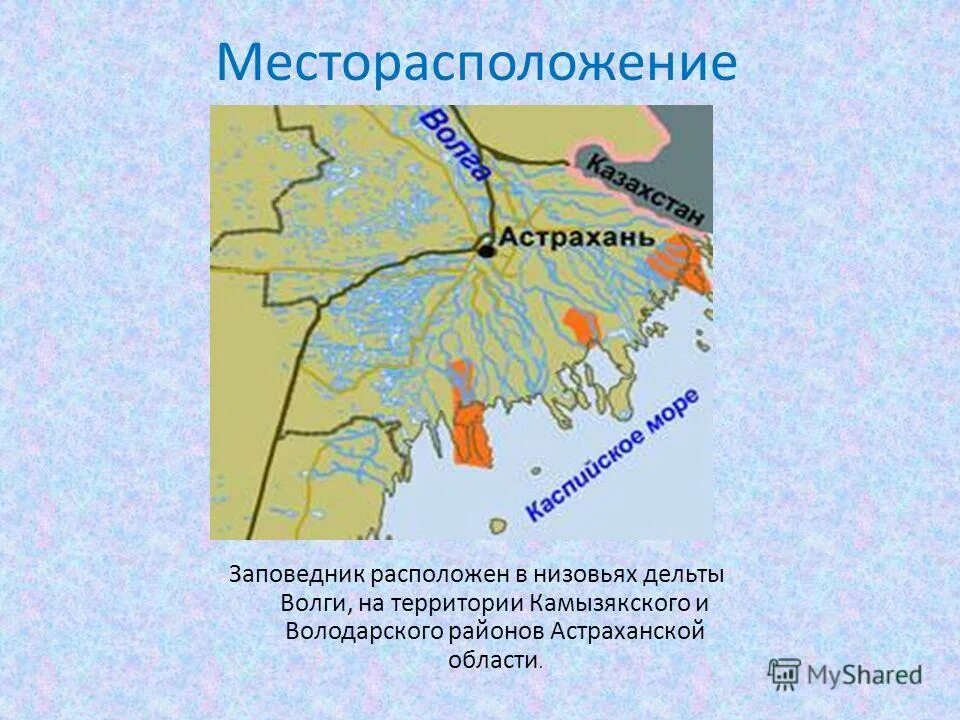 Месторасположение

Волга

Казахстан

Астрахань

Каспийское море

Заповедник расположен в низовьях дельты Волги, на территории Камызякского и Володарского районов Астраханской области.

MyShared